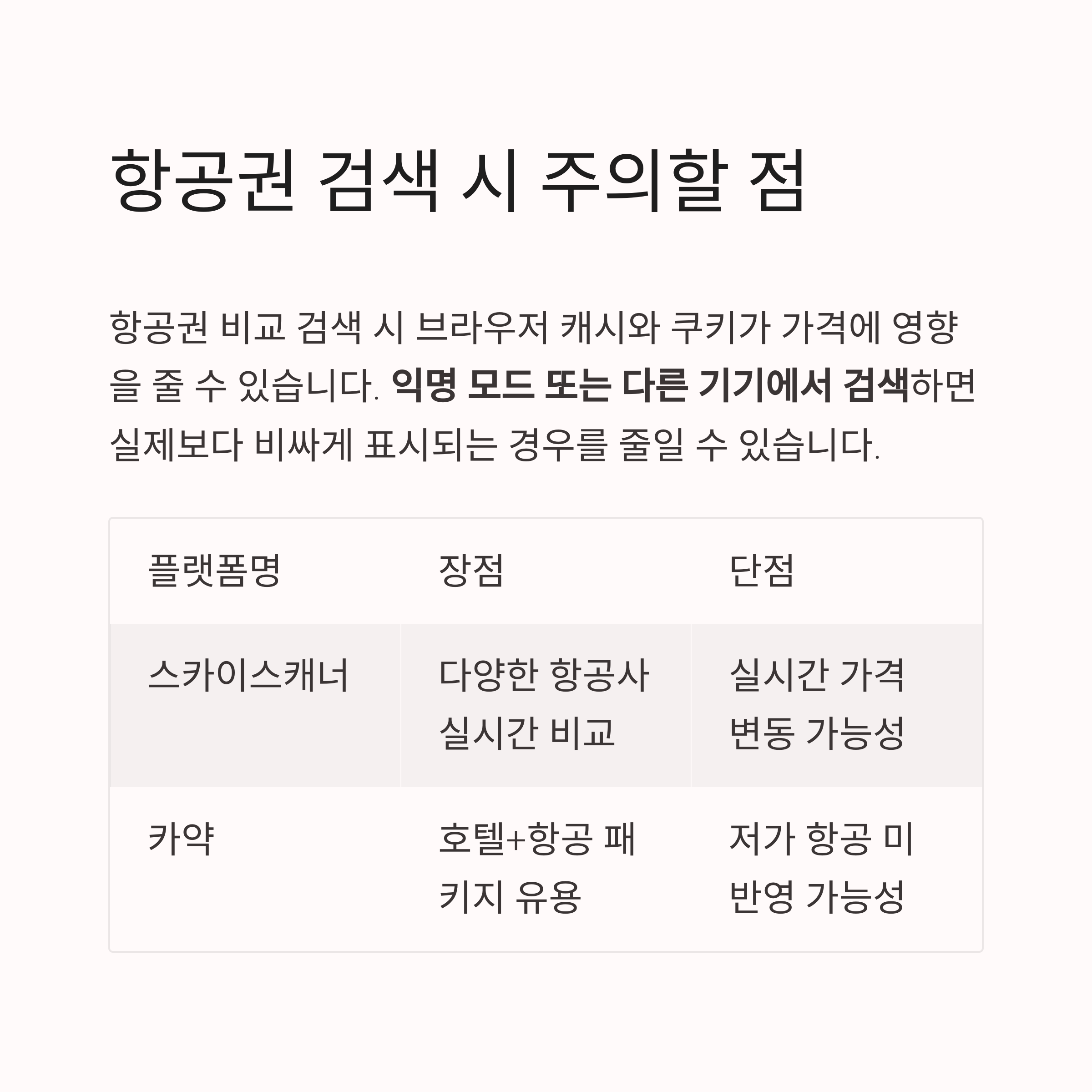 항공권 검색 시 주의할 점

항공권 비교 검색 시 브라우저 캐시와 쿠키가 가격에 영향을 줄 수 있습니다. 익명 모드 또는 다른 기기에서 검색하면 실제보다 비싸게 표시되는 경우를 줄일 수 있습니다.

| 플랫폼명 | 장점 | 단점 |
|---|---|---|
| 스카이스캐너 | 다양한 항공사 실시간 비교 | 실시간 가격 변동 가능성 |
| 카약 | 호텔+항공 패키지 유용 | 저가 항공 미반영 가능성 |